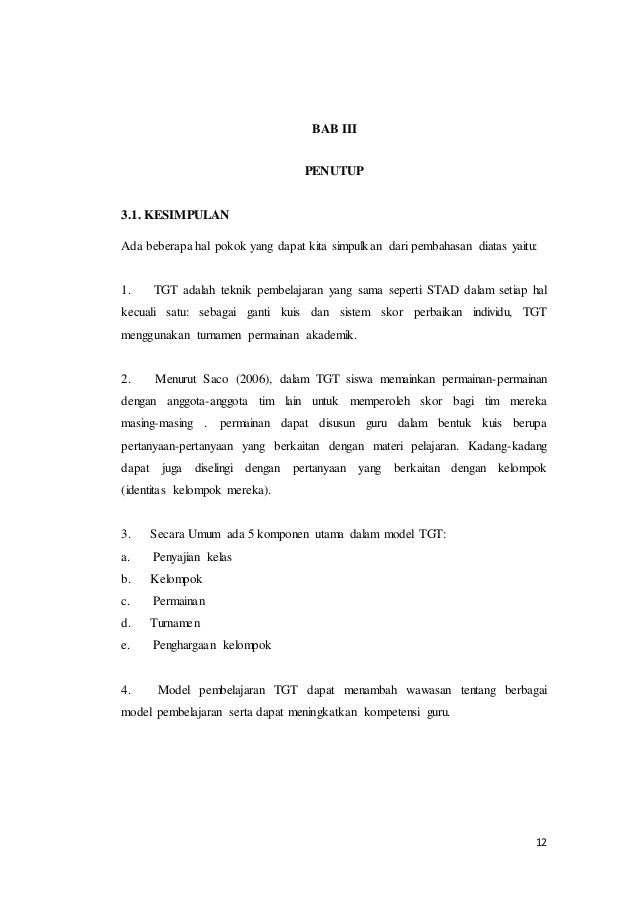 BAB III

PENUTUP

3.1. KESIMPULAN

Ada beberapa hal pokok yang dapat kita simpulkan dari pembahasan diatas yaitu:

1. TGT adalah teknik pembelajaran yang sama seperti STAD dalam setiap hal kecuali satu: sebagai ganti kuis dan sistem skor perbaikan individu, TGT menggunakan turnamen permainan akademik.

2. Menurut Saco (2006), dalam TGT siswa memainkan permainan-permainan dengan anggota-anggota tim lain untuk memperoleh skor bagi tim mereka masing-masing . permainan dapat disusun guru dalam bentuk kuis berupa pertanyaan-pertanyaan yang berkaitan dengan materi pelajaran. Kadang-kadang dapat juga diselingi dengan pertanyaan yang berkaitan dengan kelompok (identitas kelompok mereka).

3. Secara Umum ada 5 komponen utama dalam model TGT:
a. Penyajian kelas
b. Kelompok
c. Permainan
d. Turnamen
e. Penghargaan kelompok

4. Model pembelajaran TGT dapat menambah wawasan tentang berbagai model pembelajaran serta dapat meningkatkan kompetensi guru.

12